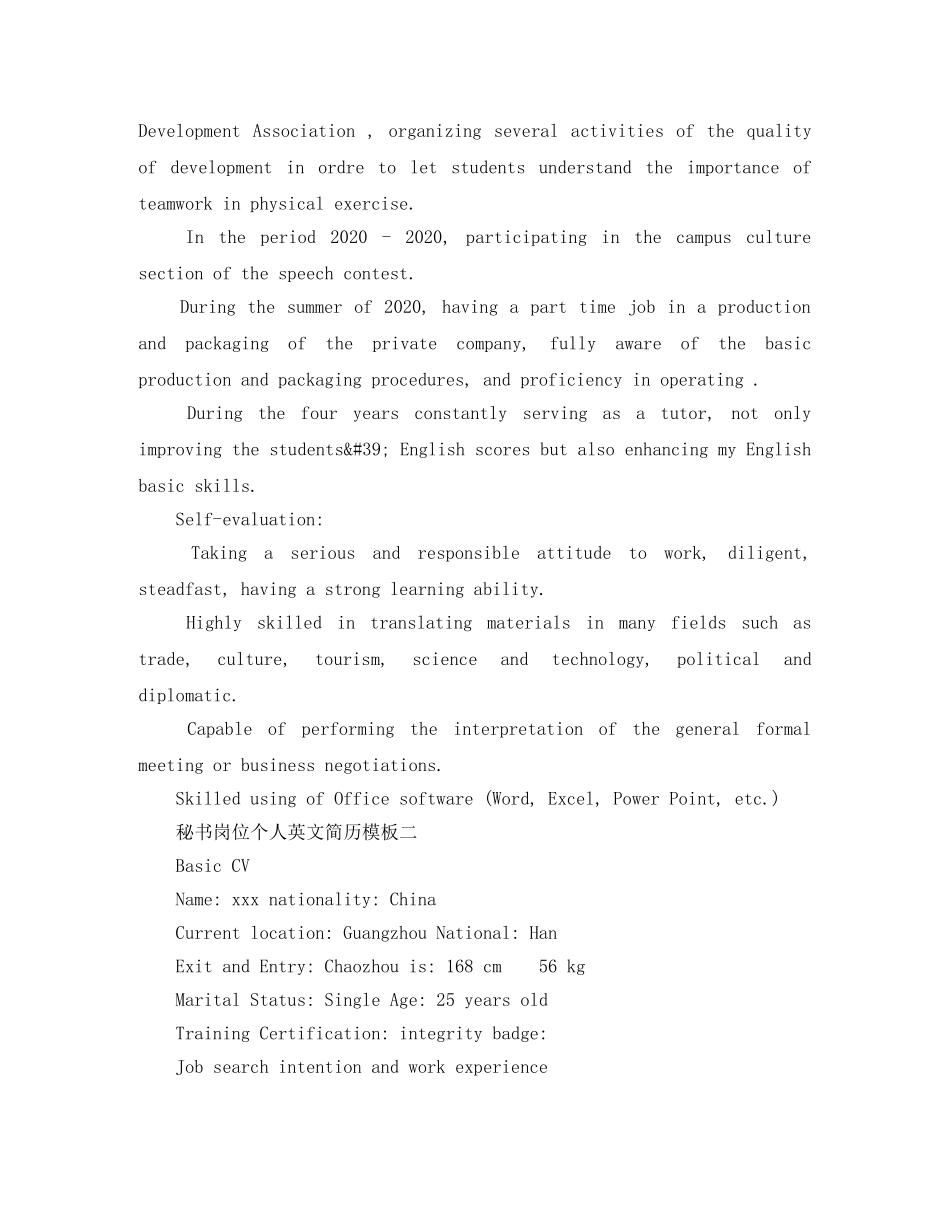 Development Association , organizing several activities of the quality of development in ordre to let students understand the importance of teamwork in physical exercise.

In the period 2020 - 2020, participating in the campus culture section of the speech contest.

During the summer of 2020, having a part time job in a production and packaging of the private company, fully aware of the basic production and packaging procedures, and proficiency in operating .

During the four years constantly serving as a tutor, not only improving the students&#39; English scores but also enhancing my English basic skills.

Self-evaluation:

Taking a serious and responsible attitude to work, diligent, steadfast, having a strong learning ability.

Highly skilled in translating materials in many fields such as trade, culture, tourism, science and technology, political and diplomatic.

Capable of performing the interpretation of the general formal meeting or business negotiations.

Skilled using of Office software (Word, Excel, Power Point, etc.)

秘书岗位个人英文简历模板二

Basic CV

Name: xxx nationality: China

Current location: Guangzhou National: Han

Exit and Entry: Chaozhou is: 168 cm 56 kg

Marital Status: Single Age: 25 years old

Training Certification: integrity badge:

Job search intention and work experience